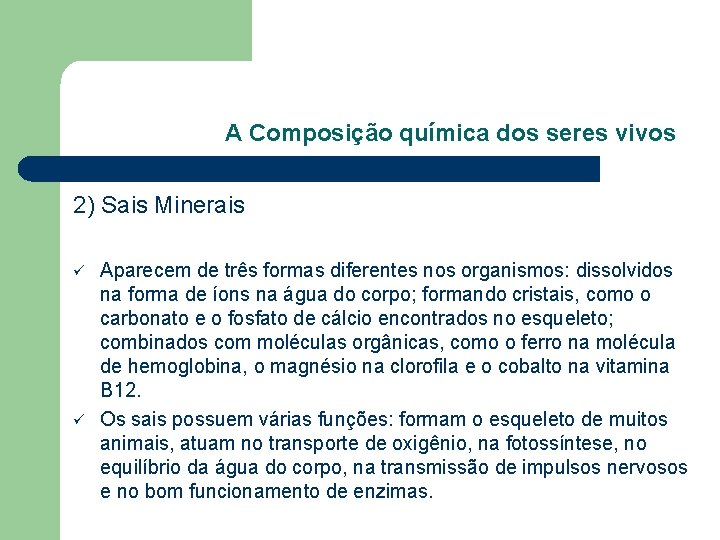 A Composição química dos seres vivos

2) Sais Minerais

✓ Aparecem de três formas diferentes nos organismos: dissolvidos na forma de íons na água do corpo; formando cristais, como o carbonato e o fosfato de cálcio encontrados no esqueleto; combinados com moléculas orgânicas, como o ferro na molécula de hemoglobina, o magnésio na clorofila e o cobalto na vitamina B12.

✓ Os sais possuem várias funções: formam o esqueleto de muitos animais, atuam no transporte de oxigênio, na fotossíntese, no equilíbrio da água do corpo, na transmissão de impulsos nervosos e no bom funcionamento de enzimas.